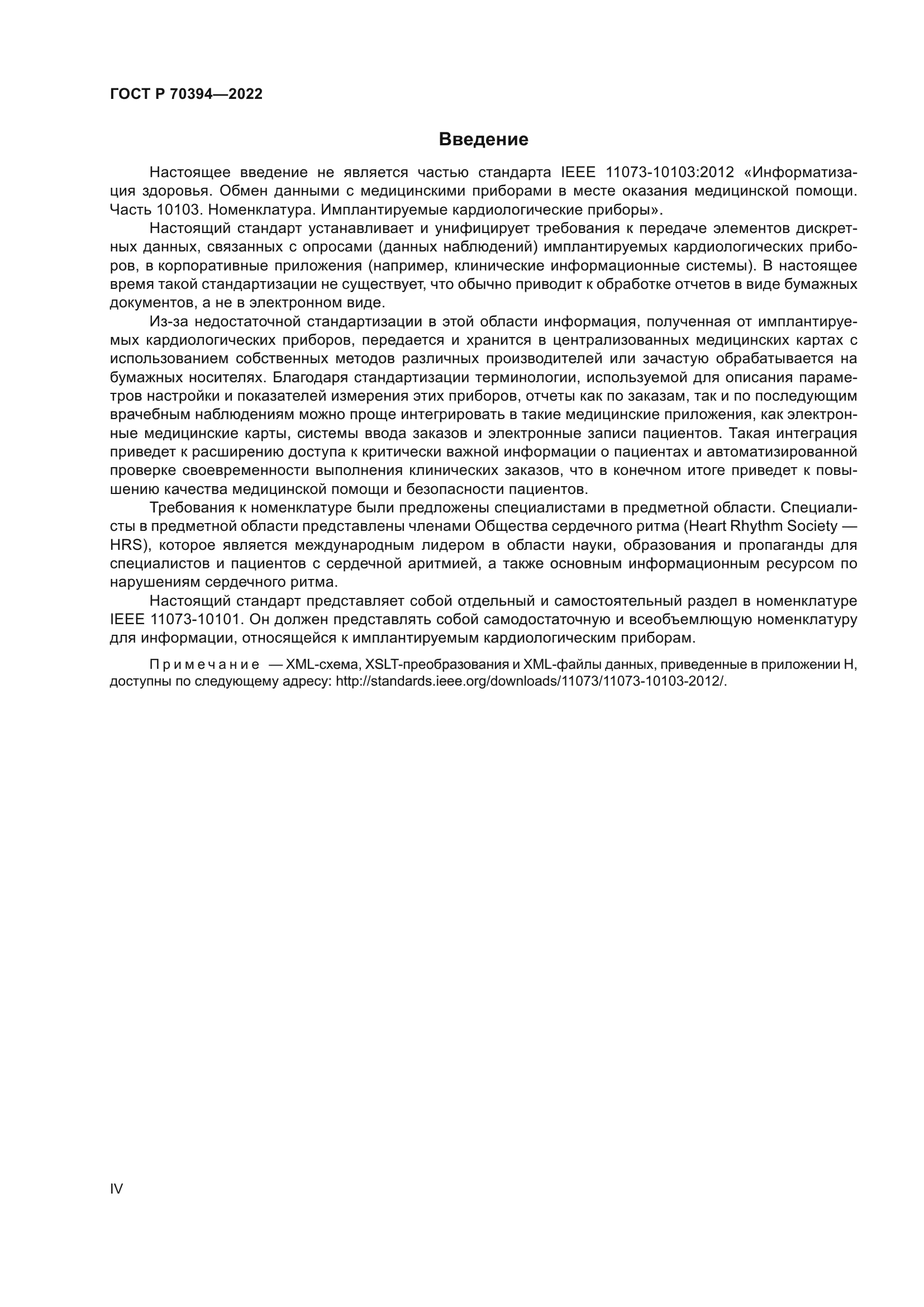 ГОСТ Р 70394—2022

Введение

Настоящее введение не является частью стандарта IEEE 11073-10103:2012 «Информатизация здоровья. Обмен данными с медицинскими приборами в месте оказания медицинской помощи. Часть 10103. Номенклатура. Имплантируемые кардиологические приборы».

Настоящий стандарт устанавливает и унифицирует требования к передаче элементов дискретных данных, связанных с опросами (данных наблюдений) имплантируемых кардиологических приборов, в корпоративные приложения (например, клинические информационные системы). В настоящее время такой стандартизации не существует, что обычно приводит к обработке отчетов в виде бумажных документов, а не в электронном виде.

Из-за недостаточной стандартизации в этой области информация, полученная от имплантируемых кардиологических приборов, передается и хранится в централизованных медицинских картах с использованием собственных методов различных производителей или зачастую обрабатывается на бумажных носителях. Благодаря стандартизации терминологии, используемой для описания параметров настройки и показателей измерения этих приборов, отчеты как по заказам, так и по последующим врачебным наблюдениям можно проще интегрировать в такие медицинские приложения, как электронные медицинские карты, системы ввода заказов и электронные записи пациентов. Такая интеграция приведет к расширению доступа к критически важной информации о пациентах и автоматизированной проверке своевременности выполнения клинических заказов, что в конечном итоге приведет к повышению качества медицинской помощи и безопасности пациентов.

Требования к номенклатуре были предложены специалистами в предметной области. Специалисты в предметной области представлены членами Общества сердечного ритма (Heart Rhythm Society — HRS), которое является международным лидером в области науки, образования и пропаганды для специалистов и пациентов с сердечной аритмией, а также основным информационным ресурсом по нарушениям сердечного ритма.

Настоящий стандарт представляет собой отдельный и самостоятельный раздел в номенклатуре IEEE 11073-10101. Он должен представлять собой самодостаточную и всеобъемлющую номенклатуру для информации, относящейся к имплантируемым кардиологическим приборам.

Примечание — XML-схема, XSLT-преобразования и XML-файлы данных, приведенные в приложении H, доступны по следующему адресу: http://standards.ieee.org/downloads/11073/11073-10103-2012/.

IV